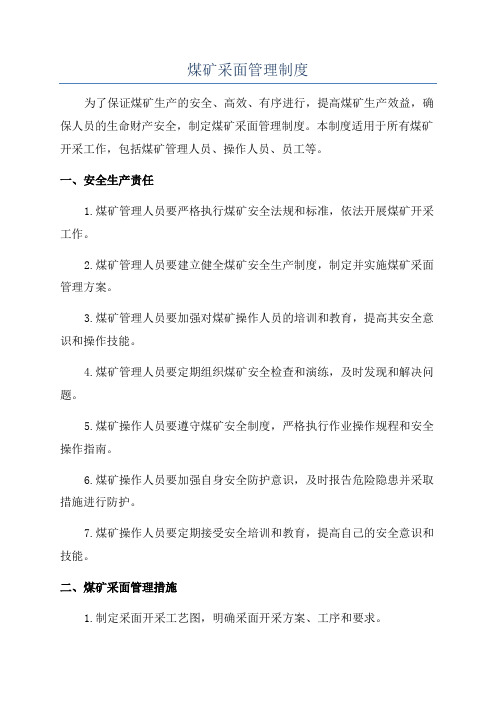 煤矿采面管理制度

为了保证煤矿生产的安全、高效、有序进行，提高煤矿生产效益，确保人员的生命财产安全，制定煤矿采面管理制度。本制度适用于所有煤矿开采工作，包括煤矿管理人员、操作人员、员工等。

一、安全生产责任

1.煤矿管理人员要严格执行煤矿安全法规和标准，依法开展煤矿开采工作。

2.煤矿管理人员要建立健全煤矿安全生产制度，制定并实施煤矿采面管理方案。

3.煤矿管理人员要加强对煤矿操作人员的培训和教育，提高其安全意识和操作技能。

4.煤矿管理人员要定期组织煤矿安全检查和演练，及时发现和解决问题。

5.煤矿操作人员要遵守煤矿安全制度，严格执行作业操作规程和安全操作指南。

6.煤矿操作人员要加强自身安全防护意识，及时报告危险隐患并采取措施进行防护。

7.煤矿操作人员要定期接受安全培训和教育，提高自己的安全意识和技能。

二、煤矿采面管理措施

1.制定采面开采工艺图，明确采面开采方案、工序和要求。